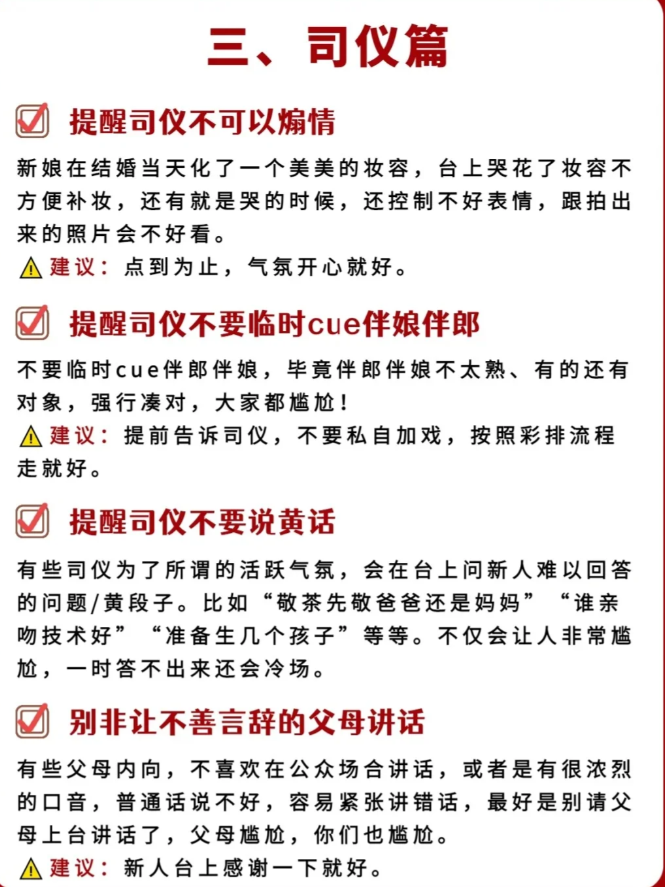 三、司仪篇

提醒司仪不可以煽情

新娘在结婚当天化了一个美美的妆容，台上哭花了妆容不方便补妆，还有就是哭的时候，还控制不好表情，跟拍出来的照片会不好看。

建议：点到为止，气氛开心就好。

提醒司仪不要临时cue伴娘伴郎

不要临时cue伴郎伴娘，毕竟伴郎伴娘不太熟、有的还有对象，强行凑对，大家都尴尬！

建议：提前告诉司仪，不要私自加戏，按照彩排流程走就好。

提醒司仪不要说黄话

有些司仪为了所谓的活跃气氛，会在台上问新人难以回答的问题/黄段子。比如“敬茶先敬爸爸还是妈妈”“谁亲吻技术好”“准备生几个孩子”等等。不仅会让人非常尴尬，一时答不出来还会冷场。

别非让不善言辞的父母讲话

有些父母内向，不喜欢在公众场合讲话，或者是有很浓烈的口音，普通话说不好，容易紧张讲错话，最好是别请父母上台讲话了，父母尴尬，你们也尴尬。

建议：新人台上感谢一下就好。